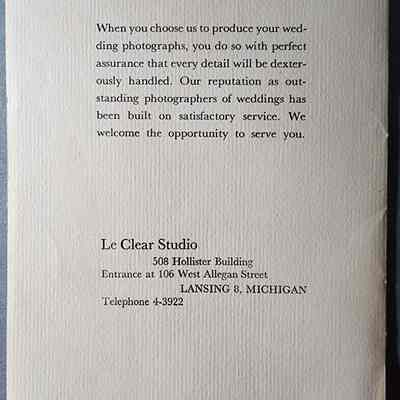 When you choose us to produce your wedding photographs, you do so with perfect assurance that every detail will be dexterously handled. Our reputation as outstanding photographers of weddings has been built on satisfactory service. We welcome the opportunity to serve you.

Le Clear Studio
508 Hollister Building
Entrance at 106 West Allegan Street
LANSING 8, MICHIGAN
Telephone 4-3922